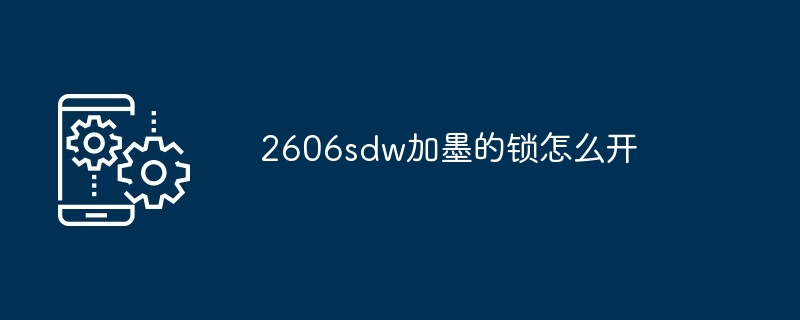 2606sdw加墨的锁怎么开